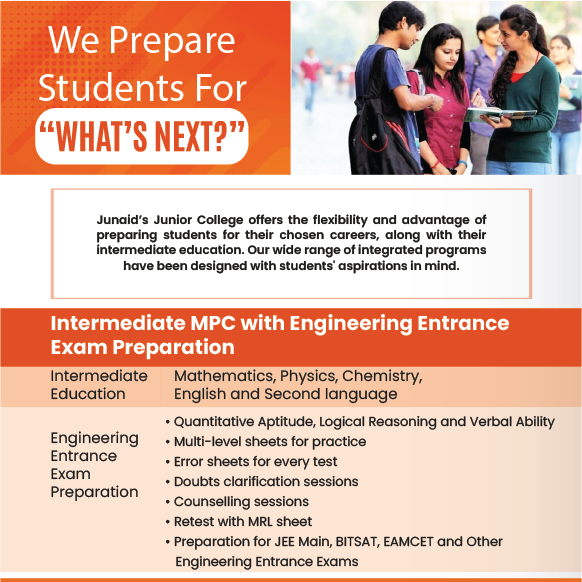 We Prepare Students For "WHAT'S NEXT?"

Junaid's Junior College offers the flexibility and advantage of preparing students for their chosen careers, along with their intermediate education. Our wide range of integrated programs have been designed with students' aspirations in mind.

Intermediate MPC with Engineering Entrance Exam Preparation

| Intermediate Education | Mathematics, Physics, Chemistry, English and Second language |
|---|---|
| Engineering Entrance Exam Preparation | • Quantitative Aptitude, Logical Reasoning and Verbal Ability • Multi-level sheets for practice • Error sheets for every test • Doubts clarification sessions • Counselling sessions • Retest with MRL sheet • Preparation for JEE Main, BITSAT, EAMCET and Other Engineering Entrance Exams |